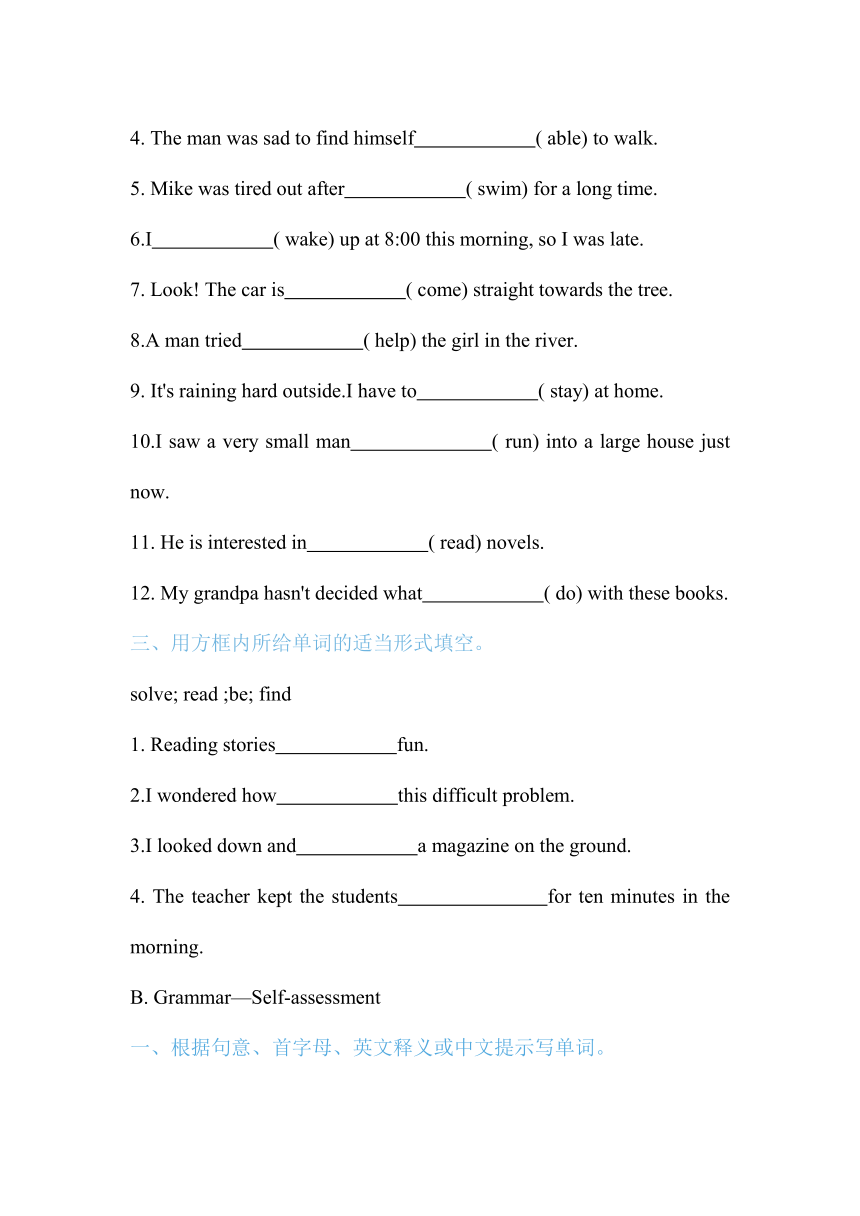 4. The man was sad to find himself____________( able) to walk.

5. Mike was tired out after____________( swim) for a long time.

6.I____________( wake) up at 8:00 this morning, so I was late.

7. Look! The car is____________( come) straight towards the tree.

8.A man tried____________( help) the girl in the river.

9. It's raining hard outside.I have to____________( stay) at home.

10.I saw a very small man______________( run) into a large house just now.

11. He is interested in____________( read) novels.

12. My grandpa hasn't decided what____________( do) with these books.

三、用方框内所给单词的适当形式填空。

solve; read ;be; find

1. Reading stories____________fun.

2.I wondered how____________this difficult problem.

3.I looked down and____________a magazine on the ground.

4. The teacher kept the students_______________for ten minutes in the morning.

B. Grammar—Self-assessment

一、根据句意、首字母、英文释义或中文提示写单词。